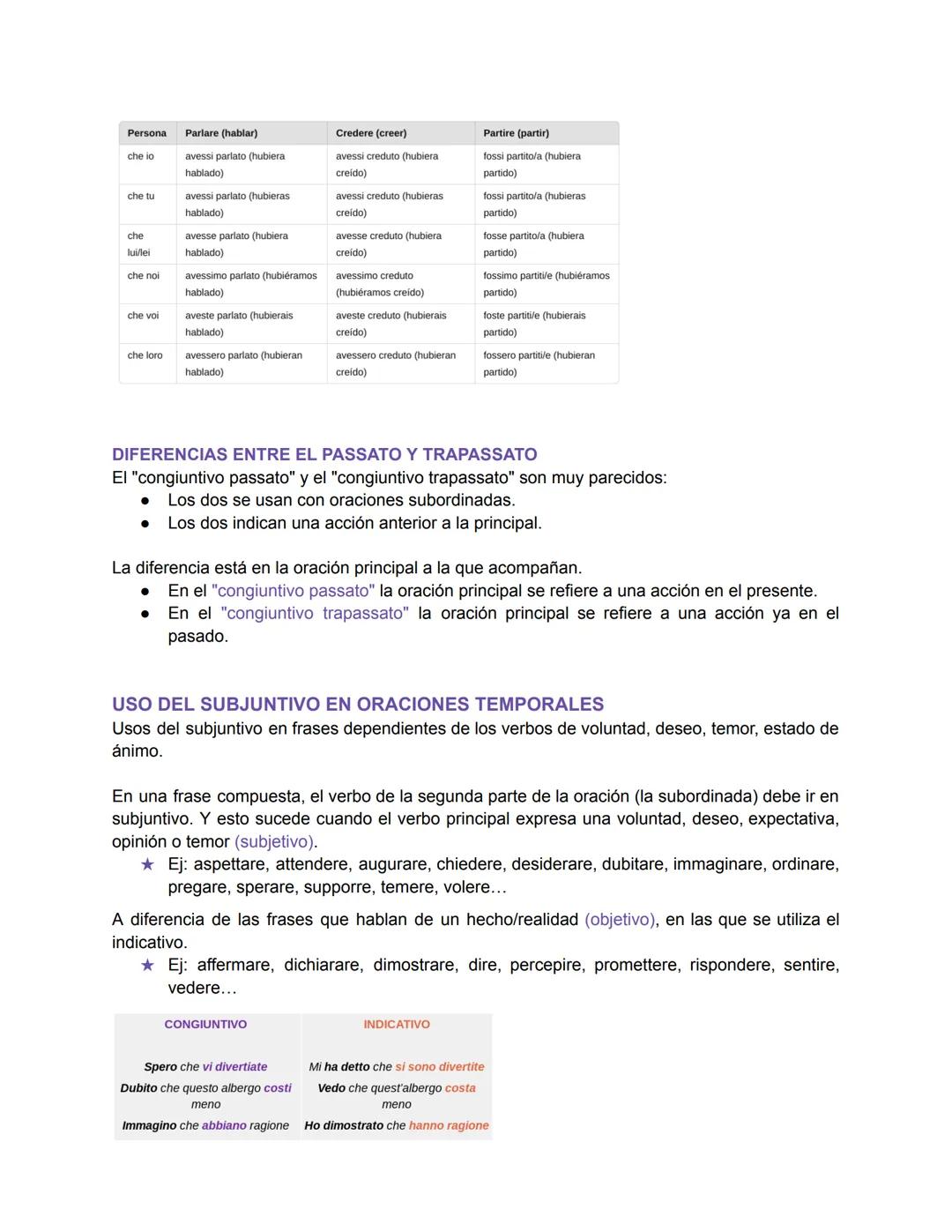 | Persona | Parlare (hablar) | Credere (creer) | Partire (partir) |
|---|---|---|---|
| che io | avessi parlato (hubiera hablado) | avessi creduto (hubiera creído) | fossi partito/a (hubiera partido) |
| che tu | avessi parlato (hubieras hablado) | avessi creduto (hubieras creído) | fossi partito/a (hubieras partido) |
| che lui/lei | avesse parlato (hubiera hablado) | avesse creduto (hubiera creído) | fosse partito/a (hubiera partido) |
| che noi | avessimo parlato (hubiéramos hablado) | avessimo creduto (hubiéramos creído) | fossimo partiti/e (hubiéramos partido) |
| che voi | aveste parlato (hubierais hablado) | aveste creduto (hubierais creído) | foste partiti/e (hubierais partido) |
| che loro | avessero parlato (hubieran hablado) | avessero creduto (hubieran creído) | fossero partiti/e (hubieran partido) |

DIFERENCIAS ENTRE EL PASSATO Y TRAPASSATO
El "congiuntivo passato" y el "congiuntivo trapassato" son muy parecidos:
● Los dos se usan con oraciones subordinadas.
● Los dos indican una acción anterior a la principal.

La diferencia está en la oración principal a la que acompañan.
● En el "congiuntivo passato" la oración principal se refiere a una acción en el presente.
● En el "congiuntivo trapassato" la oración principal se refiere a una acción ya en el pasado.

USO DEL SUBJUNTIVO EN ORACIONES TEMPORALES
Usos del subjuntivo en frases dependientes de los verbos de voluntad, deseo, temor, estado de ánimo.

En una frase compuesta, el verbo de la segunda parte de la oración (la subordinada) debe ir en subjuntivo. Y esto sucede cuando el verbo principal expresa una voluntad, deseo, expectativa, opinión o temor (subjetivo).
★ Ej: aspettare, attendere, augurare, chiedere, desiderare, dubitare, immaginare, ordinare, pregare, sperare, supporre, temere, volere…

A diferencia de las frases que hablan de un hecho/realidad (objetivo), en las que se utiliza el indicativo.
★ Ej: affermare, dichiarare, dimostrare, dire, percepire, promettere, rispondere, sentire, vedere…

| CONGIUNTIVO | INDICATIVO |
|---|---|
| Spero che vi divertiate | Mi ha detto che si sono divertite |
| Dubito che questo albergo costi meno | Vedo che quest'albergo costa meno |
| Immagino che abbiano ragione | Ho dimostrato che hanno ragione |